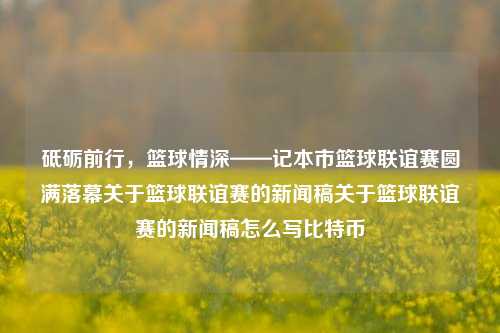 砥砺前行，篮球情深——记本市篮球联谊赛圆满落幕关于篮球联谊赛的新闻稿关于篮球联谊赛的新闻稿怎么写比特币